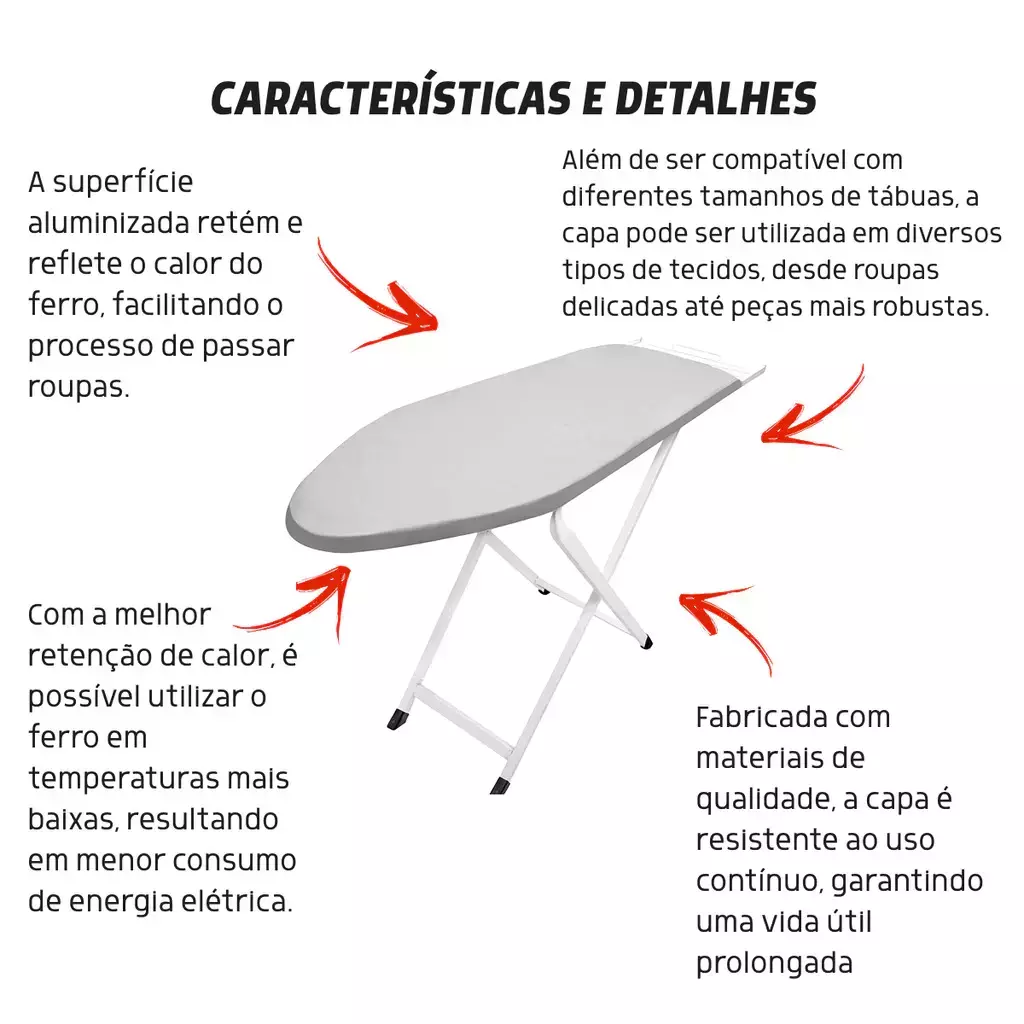 CARACTERÍSTICAS E DETALHES

A superfície aluminizada retém e reflete o calor do ferro, facilitando o processo de passar roupas.

Além de ser compatível com diferentes tamanhos de tábuas, a capa pode ser utilizada em diversos tipos de tecidos, desde roupas delicadas até peças mais robustas.

Com a melhor retenção de calor, é possível utilizar o ferro em temperaturas mais baixas, resultando em menor consumo de energia elétrica.

Fabricada com materiais de qualidade, a capa é resistente ao uso contínuo, garantindo uma vida útil prolongada